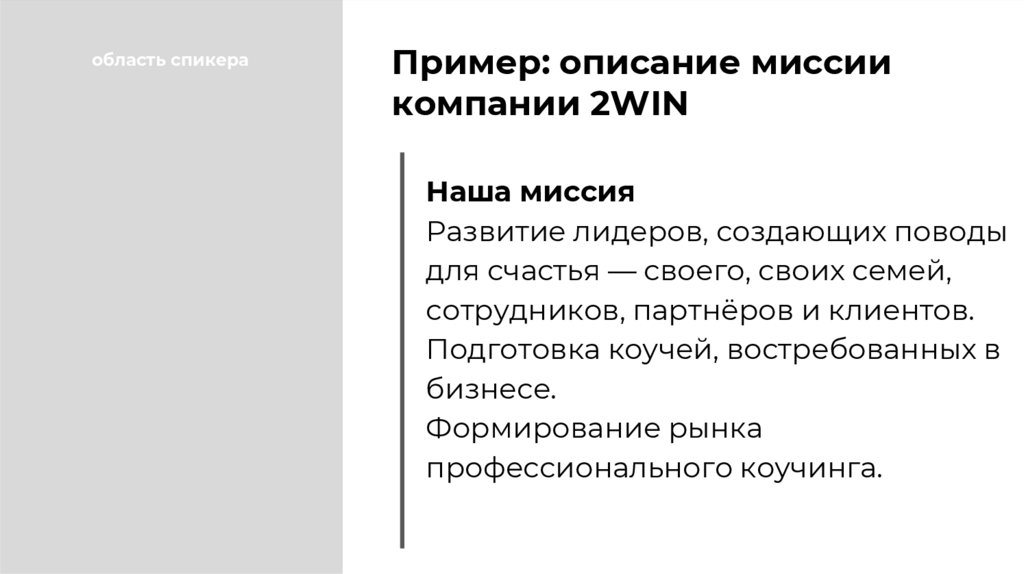 область спикера

Пример: описание миссии компании 2WIN

Наша миссия
Развитие лидеров, создающих поводы для счастья — своего, своих семей, сотрудников, партнёров и клиентов.
Подготовка коучей, востребованных в бизнесе.
Формирование рынка профессионального коучинга.